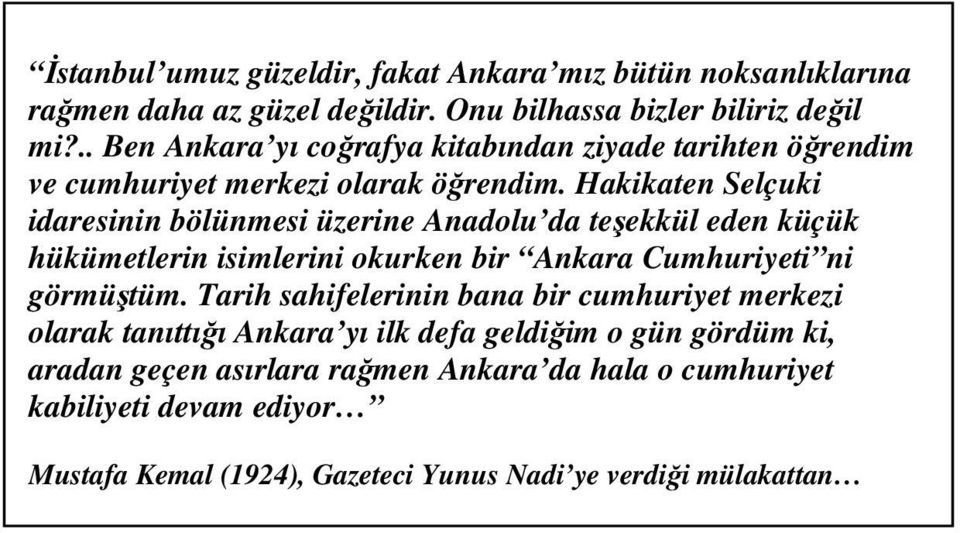 “İstanbul’umuz güzeldir, fakat Ankara’mız bütün noksanlıklarına rağmen daha az güzel değildir. Onu bilhassa bizler biliriz değil mi?.. Ben Ankara’yı coğrafya kitabından ziyade tarihten öğrendim ve cumhuriyet merkezi olarak öğrendim. Hakikaten Selçuki idaresinin bölünmesi üzerine Anadolu’da teşekkül eden küçük hükümetlerin isimlerini okurken bir “Ankara Cumhuriyeti”ni görmüştüm. Tarih sahifelerinin bana bir cumhuriyet merkezi olarak tanıttığı Ankara’yı ilk defa geldiğim o gün gördüm ki, aradan geçen asırlara rağmen Ankara’da hala o cumhuriyet kabiliyeti devam ediyor…”

Mustafa Kemal (1924), Gazeteci Yunus Nadi’ye verdiği mülakattan…